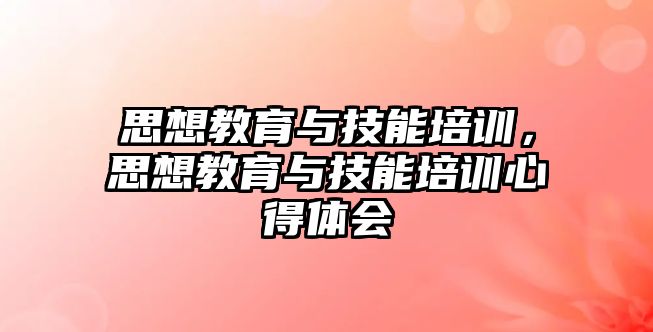 思想教育与技能培训，思想教育与技能培训心得体会